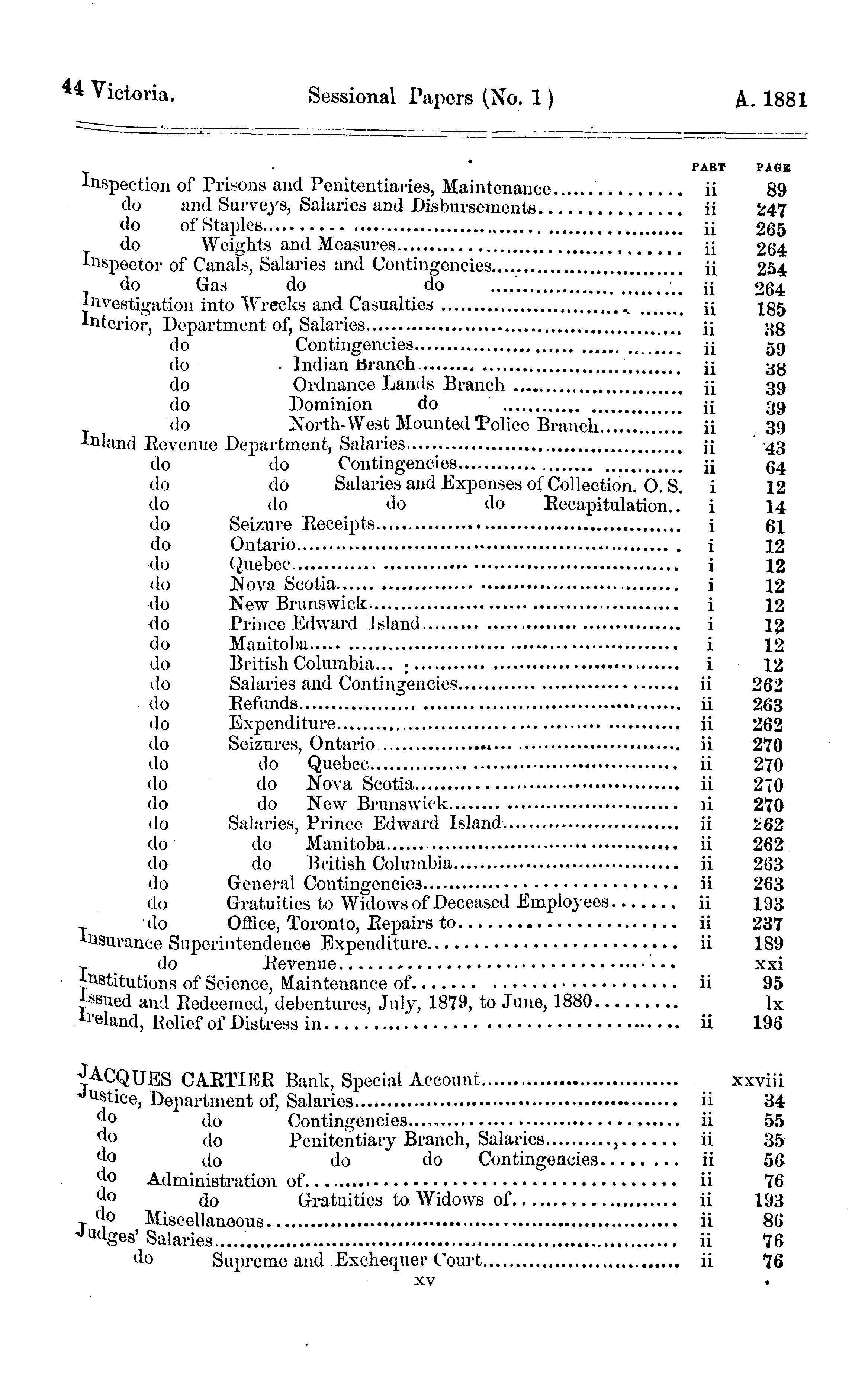 44 Victoria. Sessional Papers (No. 1) A. 1881

| | PART | PAGE |
|---|---|---|
| Inspection of Prisons and Penitentiaries, Maintenance | ii | 89 |
| do and Surveys, Salaries and Disbursements | ii | 247 |
| do of Staples | ii | 265 |
| do Weights and Measures | ii | 264 |
| Inspector of Canals, Salaries and Contingencies | ii | 254 |
| do Gas do do | ii | 264 |
| Investigation into Wrecks and Casualties | ii | 185 |
| Interior, Department of, Salaries | ii | 38 |
| do Contingencies | ii | 59 |
| do Indian Branch | ii | 38 |
| do Ordnance Lands Branch | ii | 39 |
| do Dominion do | ii | 39 |
| do North-West Mounted Police Branch | ii | 39 |
| Inland Revenue Department, Salaries | ii | 43 |
| do do Contingencies | ii | 64 |
| do do Salaries and Expenses of Collection. O. S. | i | 12 |
| do do do do Recapitulation.. | i | 14 |
| do Seizure Receipts | i | 61 |
| do Ontario | i | 12 |
| do Quebec | i | 12 |
| do Nova Scotia | i | 12 |
| do New Brunswick | i | 12 |
| do Prince Edward Island | i | 12 |
| do Manitoba | i | 12 |
| do British Columbia | i | 12 |
| do Salaries and Contingencies | ii | 262 |
| do Refunds | ii | 263 |
| do Expenditure | ii | 262 |
| do Seizures, Ontario | ii | 270 |
| do do Quebec | ii | 270 |
| do do Nova Scotia | ii | 270 |
| do do New Brunswick | ii | 270 |
| do Salaries, Prince Edward Island | ii | 262 |
| do do Manitoba | ii | 262 |
| do do British Columbia | ii | 263 |
| do General Contingencies | ii | 263 |
| do Gratuities to Widows of Deceased Employees | ii | 193 |
| do Office, Toronto, Repairs to | ii | 237 |
| Insurance Superintendence Expenditure | ii | 189 |
| do Revenue | | xxi |
| Institutions of Science, Maintenance of | ii | 95 |
| Issued and Redeemed, debentures, July, 1879, to June, 1880 | | lx |
| Ireland, Relief of Distress in | ii | 196 |
| JACQUES CARTIER Bank, Special Account | | xxviii |
| Justice, Department of, Salaries | ii | 34 |
| do do Contingencies | ii | 55 |
| do do Penitentiary Branch, Salaries | ii | 35 |
| do do do do Contingencies | ii | 56 |
| do Administration of | ii | 76 |
| do do Gratuities to Widows of | ii | 193 |
| do Miscellaneous | ii | 86 |
| Judges' Salaries | ii | 76 |
| do Supreme and Exchequer Court | ii | 76 |

xv